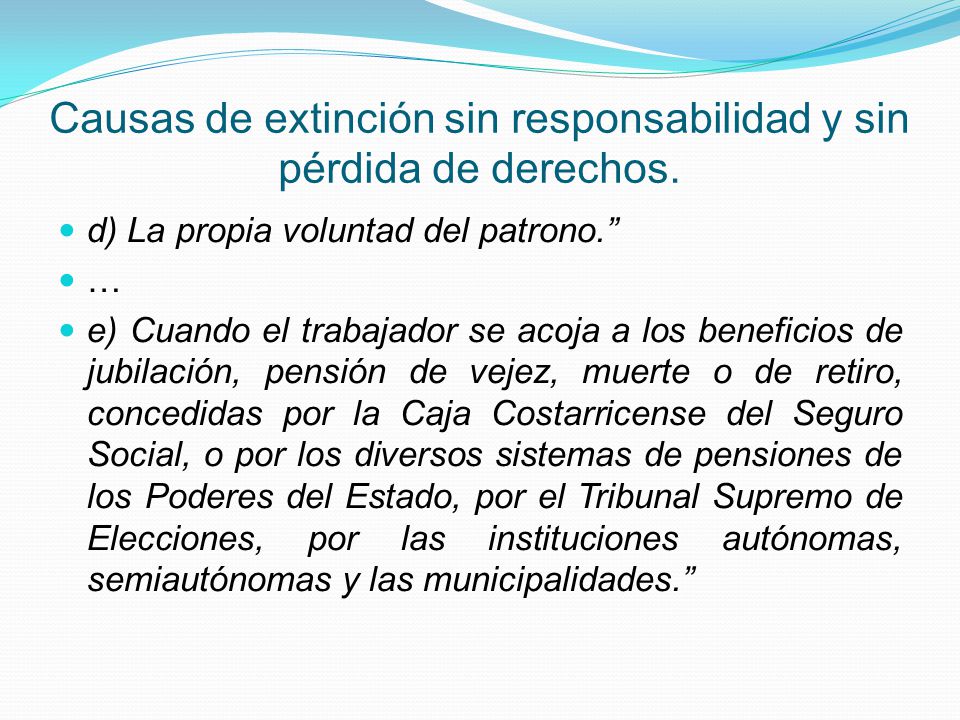 Causas de extinción sin responsabilidad y sin pérdida de derechos.

d) La propia voluntad del patrono.”

…

e) Cuando el trabajador se acoja a los beneficios de jubilación, pensión de vejez, muerte o de retiro, concedidas por la Caja Costarricense del Seguro Social, o por los diversos sistemas de pensiones de los Poderes del Estado, por el Tribunal Supremo de Elecciones, por las instituciones autónomas, semiautónomas y las municipalidades.”